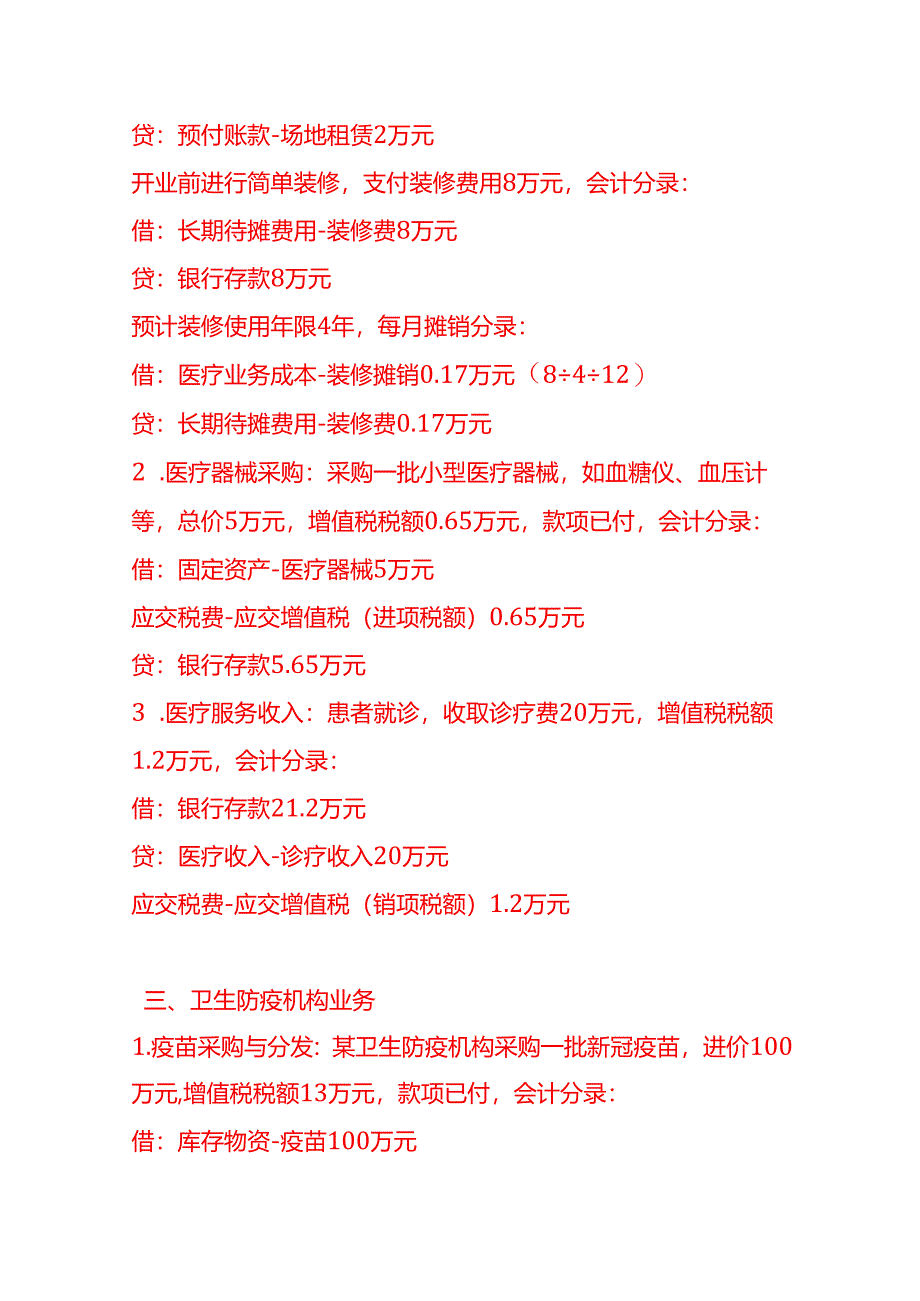 贷：预付账款-场地租赁2万元

开业前进行简单装修，支付装修费用8万元，会计分录：

借：长期待摊费用-装修费8万元

贷：银行存款8万元

预计装修使用年限4年，每月摊销分录：

借：医疗业务成本-装修摊销0.17万元（8÷4÷12）

贷：长期待摊费用-装修费0.17万元

2 .医疗器械采购：采购一批小型医疗器械，如血糖仪、血压计等，总价5万元，增值税税额0.65万元，款项已付，会计分录：

借：固定资产-医疗器械5万元

应交税费-应交增值税（进项税额）0.65万元

贷：银行存款5.65万元

3 .医疗服务收入：患者就诊，收取诊疗费20万元，增值税税额1.2万元，会计分录：

借：银行存款21.2万元

贷：医疗收入-诊疗收入20万元

应交税费-应交增值税（销项税额）1.2万元

三、卫生防疫机构业务

1.疫苗采购与分发：某卫生防疫机构采购一批新冠疫苗，进价100万元,增值税税额13万元，款项已付，会计分录：

借：库存物资-疫苗100万元